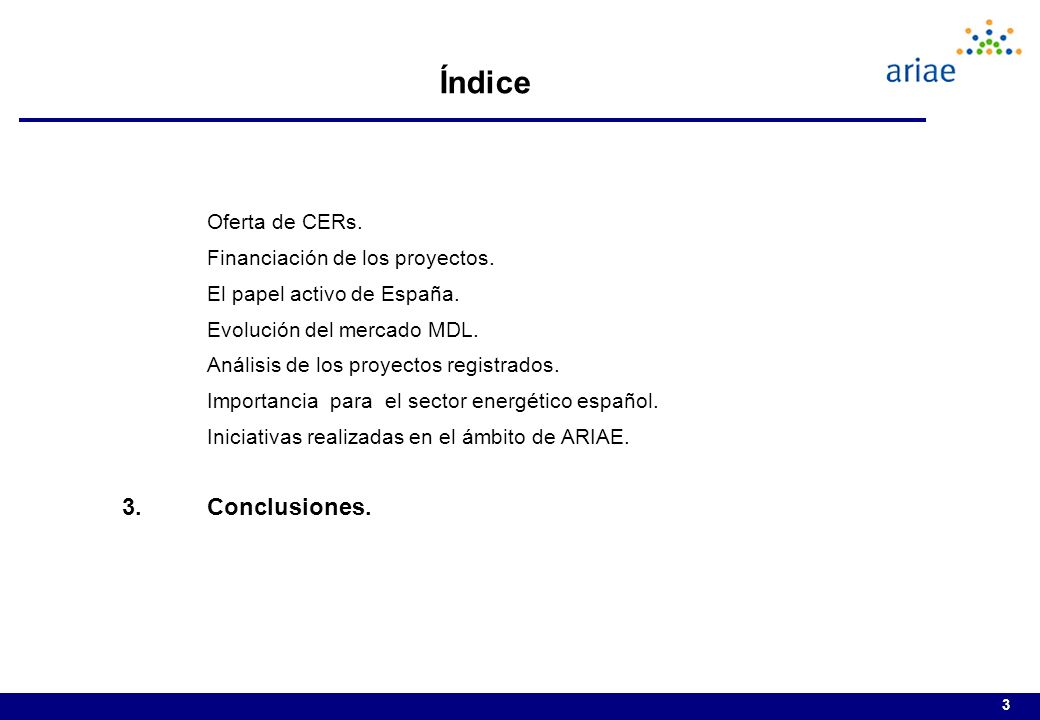 Índice

ariae

Oferta de CERs.

Financiación de los proyectos.

El papel activo de España.

Evolución del mercado MDL.

Análisis de los proyectos registrados.

Importancia para el sector energético español.

Iniciativas realizadas en el ámbito de ARIAE.

3. Conclusiones.

3